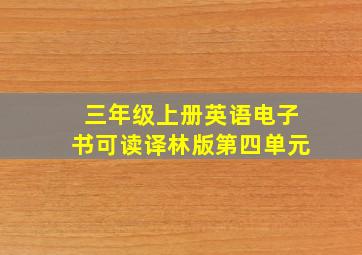 三年级上册英语电子书可读译林版第四单元